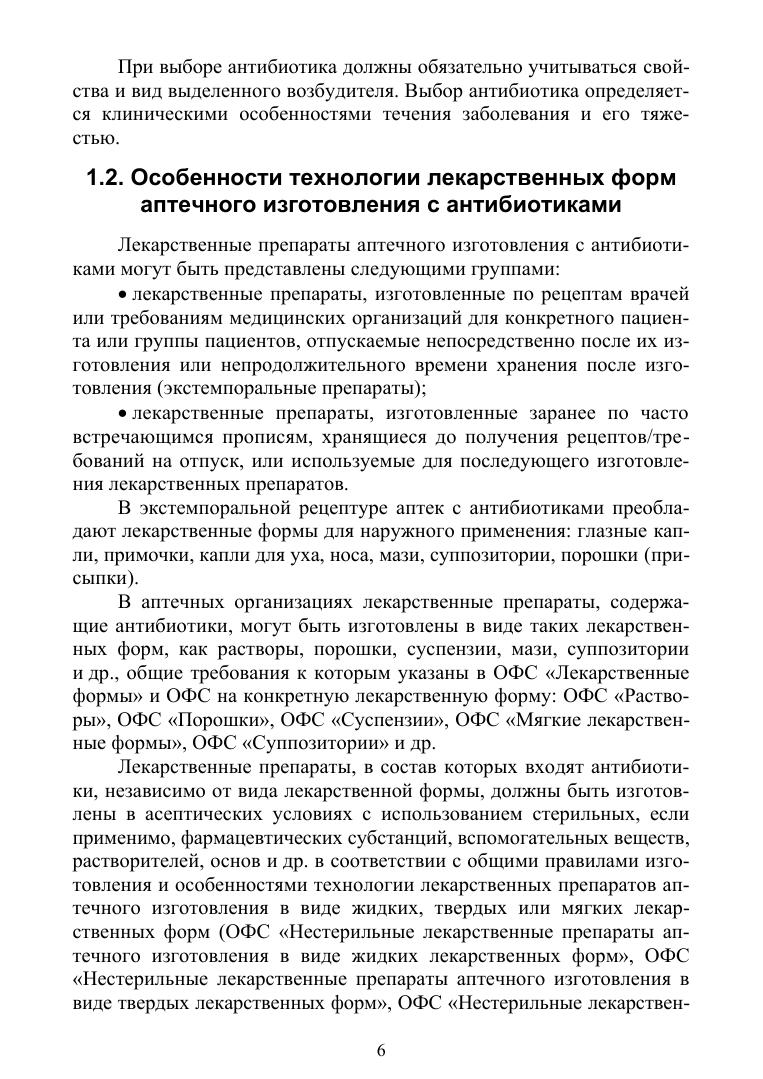 При выборе антибиотика должны обязательно учитываться свойства и вид выделенного возбудителя. Выбор антибиотика определяется клиническими особенностями течения заболевания и его тяжестью.

1.2. Особенности технологии лекарственных форм аптечного изготовления с антибиотиками

Лекарственные препараты аптечного изготовления с антибиотиками могут быть представлены следующими группами:

• лекарственные препараты, изготовленные по рецептам врачей или требованиям медицинских организаций для конкретного пациента или группы пациентов, отпускаемые непосредственно после их изготовления или непродолжительного времени хранения после изготовления (экстемпоральные препараты);

• лекарственные препараты, изготовленные заранее по часто встречающимся прописям, хранящиеся до получения рецептов/требований на отпуск, или используемые для последующего изготовления лекарственных препаратов.

В экстемпоральной рецептуре аптек с антибиотиками преобладают лекарственные формы для наружного применения: глазные капли, примочки, капли для уха, носа, мази, суппозитории, порошки (присыпки).

В аптечных организациях лекарственные препараты, содержащие антибиотики, могут быть изготовлены в виде таких лекарственных форм, как растворы, порошки, суспензии, мази, суппозитории и др., общие требования к которым указаны в ОФС «Лекарственные формы» и ОФС на конкретную лекарственную форму: ОФС «Растворы», ОФС «Порошки», ОФС «Суспензии», ОФС «Мягкие лекарственные формы», ОФС «Суппозитории» и др.

Лекарственные препараты, в состав которых входят антибиотики, независимо от вида лекарственной формы, должны быть изготовлены в асептических условиях с использованием стерильных, если применимо, фармацевтических субстанций, вспомогательных веществ, растворителей, основ и др. в соответствии с общими правилами изготовления и особенностями технологии лекарственных препаратов аптечного изготовления в виде жидких, твердых или мягких лекарственных форм (ОФС «Нестерильные лекарственные препараты аптечного изготовления в виде жидких лекарственных форм», ОФС «Нестерильные лекарственные препараты аптечного изготовления в виде твердых лекарственных форм», ОФС «Нестерильные лекарствен-

6